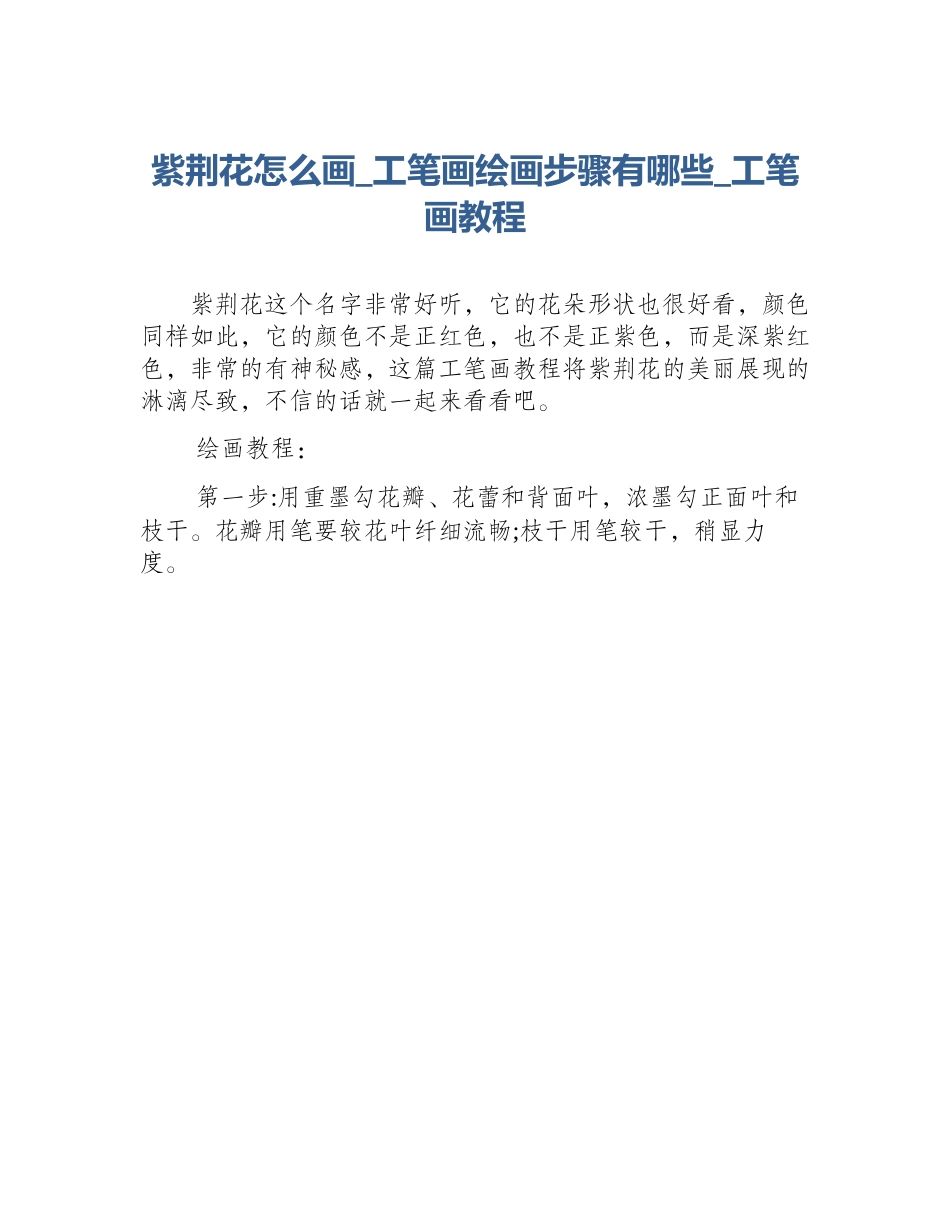 紫荆花怎么画_工笔画绘画步骤有哪些_工笔画教程

紫荆花这个名字非常好听，它的花朵形状也很好看，颜色同样如此，它的颜色不是正红色，也不是正紫色，而是深紫红色，非常的有神秘感，这篇工笔画教程将紫荆花的美丽展现的淋漓尽致，不信的话就一起来看看吧。

绘画教程：

第一步:用重墨勾花瓣、花蕾和背面叶，浓墨勾正面叶和枝干。花瓣用笔要较花叶纤细流畅;枝干用笔较干，稍显力度。